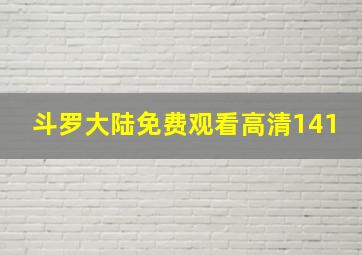 斗罗大陆免费观看高清141